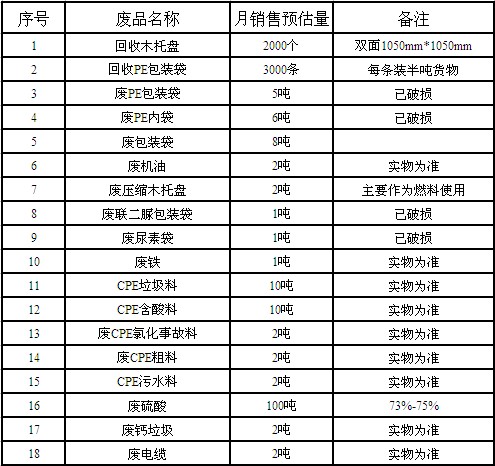 | 序号 | 废品名称 | 月销售预估量 | 备注 |
|---|---|---|---|
| 1 | 回收木托盘 | 2000个 | 双面1050mm*1050mm |
| 2 | 回收PE包装袋 | 3000条 | 每条装半吨货物 |
| 3 | 废PE包装袋 | 5吨 | 已破损 |
| 4 | 废PE内袋 | 6吨 | 已破损 |
| 5 | 废包装袋 | 8吨 | |
| 6 | 废机油 | 2吨 | 实物为准 |
| 7 | 废压缩木托盘 | 2吨 | 主要作为燃料使用 |
| 8 | 废联二脲包装袋 | 1吨 | 已破损 |
| 9 | 废尿素袋 | 1吨 | 已破损 |
| 10 | 废铁 | 1吨 | 实物为准 |
| 11 | CPE垃圾料 | 10吨 | 实物为准 |
| 12 | CPE含酸料 | 10吨 | 实物为准 |
| 13 | 废CPE氯化事故料 | 2吨 | 实物为准 |
| 14 | 废CPE粗料 | 2吨 | 实物为准 |
| 15 | CPE污水料 | 2吨 | 实物为准 |
| 16 | 废硫酸 | 100吨 | 73%-75% |
| 17 | 废钙垃圾 | 2吨 | 实物为准 |
| 18 | 废电缆 | 2吨 | 实物为准 |